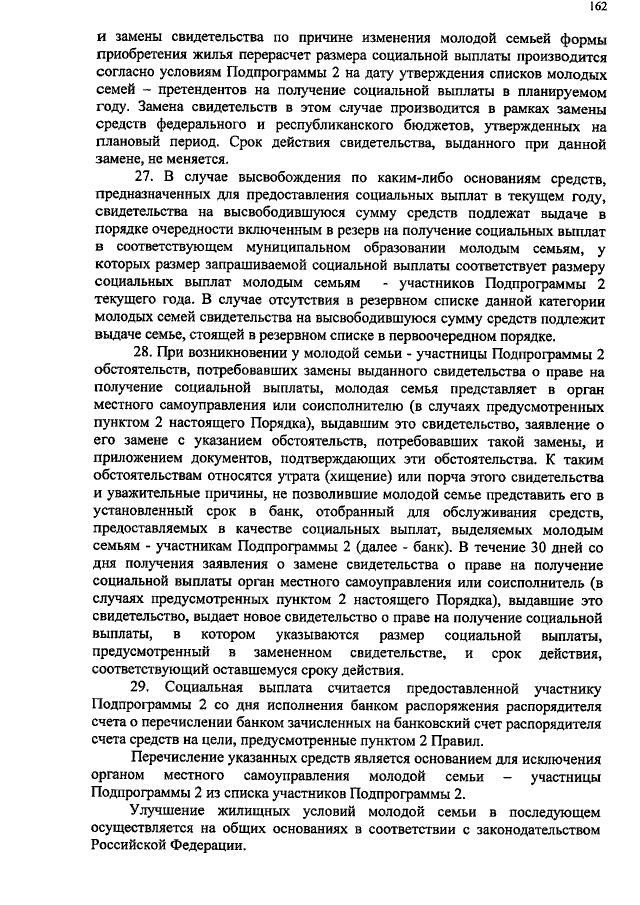 162

и замены свидетельства по причине изменения молодой семьей формы приобретения жилья перерасчет размера социальной выплаты производится согласно условиям Подпрограммы 2 на дату утверждения списков молодых семей – претендентов на получение социальной выплаты в планируемом году. Замена свидетельств в этом случае производится в рамках замены средств федерального и республиканского бюджетов, утвержденных на плановый период. Срок действия свидетельства, выданного при данной замене, не меняется.

27. В случае высвобождения по каким-либо основаниям средств, предназначенных для предоставления социальных выплат в текущем году, свидетельства на высвободившуюся сумму средств подлежат выдаче в порядке очередности включенным в резерв на получение социальных выплат в соответствующем муниципальном образовании молодым семьям, у которых размер запрашиваемой социальной выплаты соответствует размеру социальных выплат молодым семьям - участников Подпрограммы 2 текущего года. В случае отсутствия в резервном списке данной категории молодых семей свидетельства на высвободившуюся сумму средств подлежит выдаче семье, стоящей в резервном списке в первоочередном порядке.

28. При возникновении у молодой семьи - участницы Подпрограммы 2 обстоятельств, потребовавших замены выданного свидетельства о праве на получение социальной выплаты, молодая семья представляет в орган местного самоуправления или соисполнителю (в случаях предусмотренных пунктом 2 настоящего Порядка), выдавшим это свидетельство, заявление о его замене с указанием обстоятельств, потребовавших такой замены, и приложением документов, подтверждающих эти обстоятельства. К таким обстоятельствам относятся утрата (хищение) или порча этого свидетельства и уважительные причины, не позволившие молодой семье представить его в установленный срок в банк, отобранный для обслуживания средств, предоставляемых в качестве социальных выплат, выделяемых молодым семьям - участникам Подпрограммы 2 (далее - банк). В течение 30 дней со дня получения заявления о замене свидетельства о праве на получение социальной выплаты орган местного самоуправления или соисполнитель (в случаях предусмотренных пунктом 2 настоящего Порядка), выдавшие это свидетельство, выдает новое свидетельство о праве на получение социальной выплаты, в котором указываются размер социальной выплаты, предусмотренный в замененном свидетельстве, и срок действия, соответствующий оставшемуся сроку действия.

29. Социальная выплата считается предоставленной участнику Подпрограммы 2 со дня исполнения банком распоряжения распорядителя счета о перечислении банком зачисленных на банковский счет распорядителя счета средств на цели, предусмотренные пунктом 2 Правил.

Перечисление указанных средств является основанием для исключения органом местного самоуправления молодой семьи – участницы Подпрограммы 2 из списка участников Подпрограммы 2.

Улучшение жилищных условий молодой семьи в последующем осуществляется на общих основаниях в соответствии с законодательством Российской Федерации.